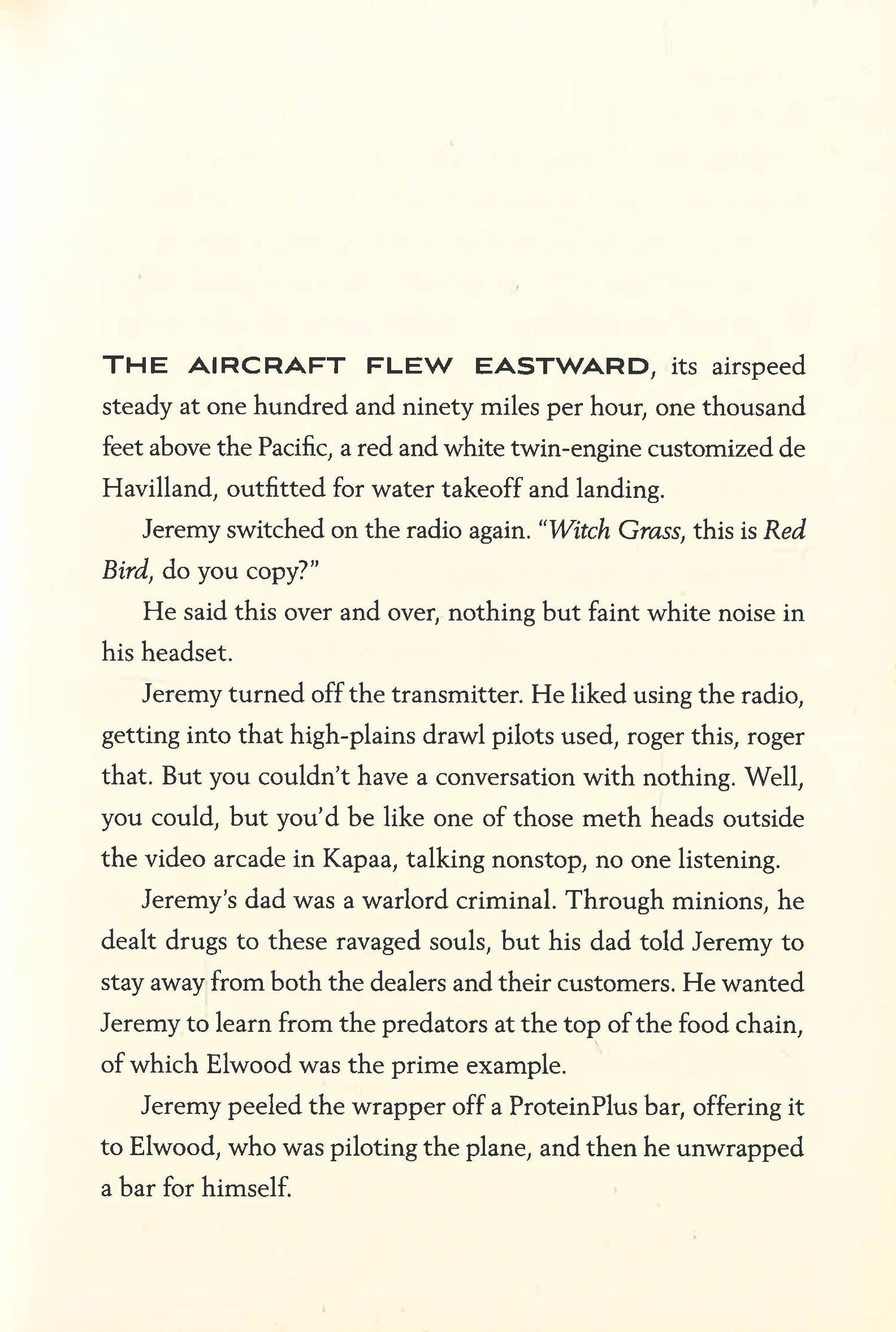 THE AIRCRAFT FLEW EASTWARD, its airspeed steady at one hundred and ninety miles per hour, one thousand feet above the Pacific, a red and white twin-engine customized de Havilland, outfitted for water takeoff and landing.

Jeremy switched on the radio again. "Witch Grass, this is Red Bird, do you copy?"

He said this over and over, nothing but faint white noise in his headset.

Jeremy turned off the transmitter. He liked using the radio, getting into that high-plains drawl pilots used, roger this, roger that. But you couldn't have a conversation with nothing. Well, you could, but you'd be like one of those meth heads outside the video arcade in Kapaa, talking nonstop, no one listening.

Jeremy's dad was a warlord criminal. Through minions, he dealt drugs to these ravaged souls, but his dad told Jeremy to stay away from both the dealers and their customers. He wanted Jeremy to learn from the predators at the top of the food chain, of which Elwood was the prime example.

Jeremy peeled the wrapper off a ProteinPlus bar, offering it to Elwood, who was piloting the plane, and then he unwrapped a bar for himself.